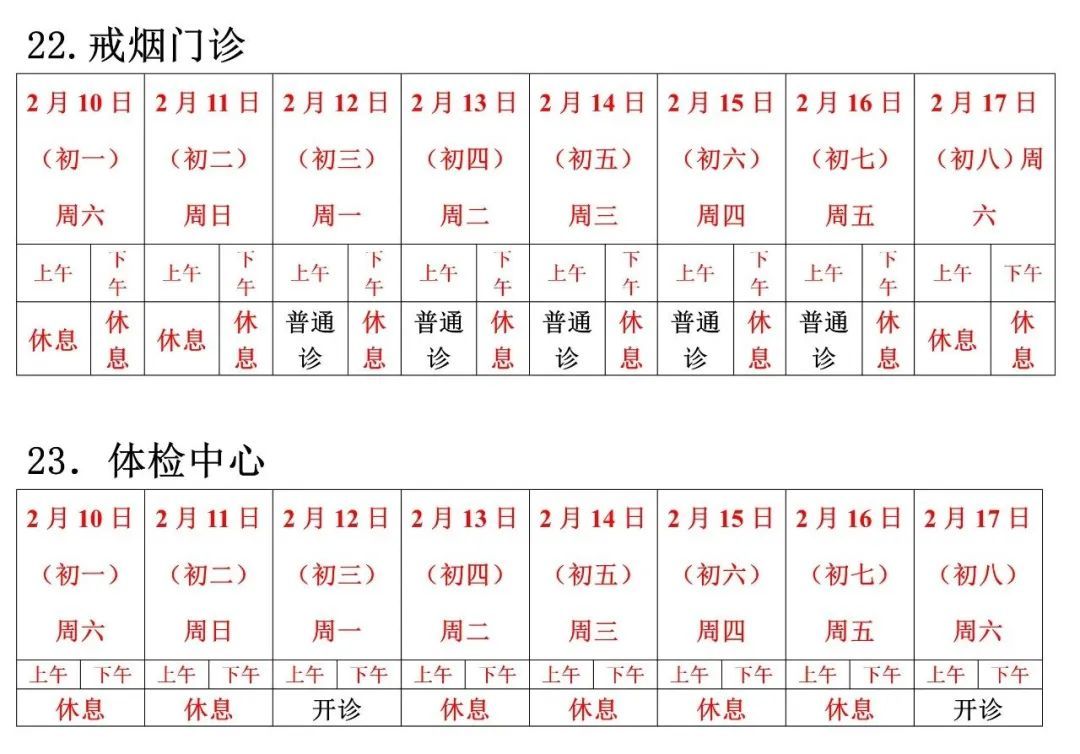 22. 戒烟门诊

| 2月10日（初一）周六 | | 2月11日（初二）周日 | | 2月12日（初三）周一 | | 2月13日（初四）周二 | | 2月14日（初五）周三 | | 2月15日（初六）周四 | | 2月16日（初七）周五 | | 2月17日（初八）周六 | |
|---|---|---|---|---|---|---|---|---|---|---|---|---|---|---|---|
| 上午 | 下午 | 上午 | 下午 | 上午 | 下午 | 上午 | 下午 | 上午 | 下午 | 上午 | 下午 | 上午 | 下午 | 上午 | 下午 |
| 休息 | 休息 | 休息 | 休息 | 普通诊 | 休息 | 普通诊 | 休息 | 普通诊 | 休息 | 普通诊 | 休息 | 普通诊 | 休息 | 休息 | 休息 |

23. 体检中心

| 2月10日（初一）周六 | | 2月11日（初二）周日 | | 2月12日（初三）周一 | | 2月13日（初四）周二 | | 2月14日（初五）周三 | | 2月15日（初六）周四 | | 2月16日（初七）周五 | | 2月17日（初八）周六 | |
|---|---|---|---|---|---|---|---|---|---|---|---|---|---|---|---|
| 上午 | 下午 | 上午 | 下午 | 上午 | 下午 | 上午 | 下午 | 上午 | 下午 | 上午 | 下午 | 上午 | 下午 | 上午 | 下午 |
| 休息 | | 休息 | | 开诊 | | 休息 | | 休息 | | 休息 | | 休息 | | 开诊 | |